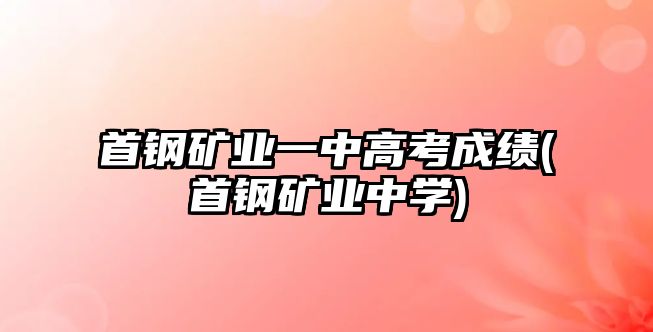 首钢矿业一中高考成绩(首钢矿业中学)